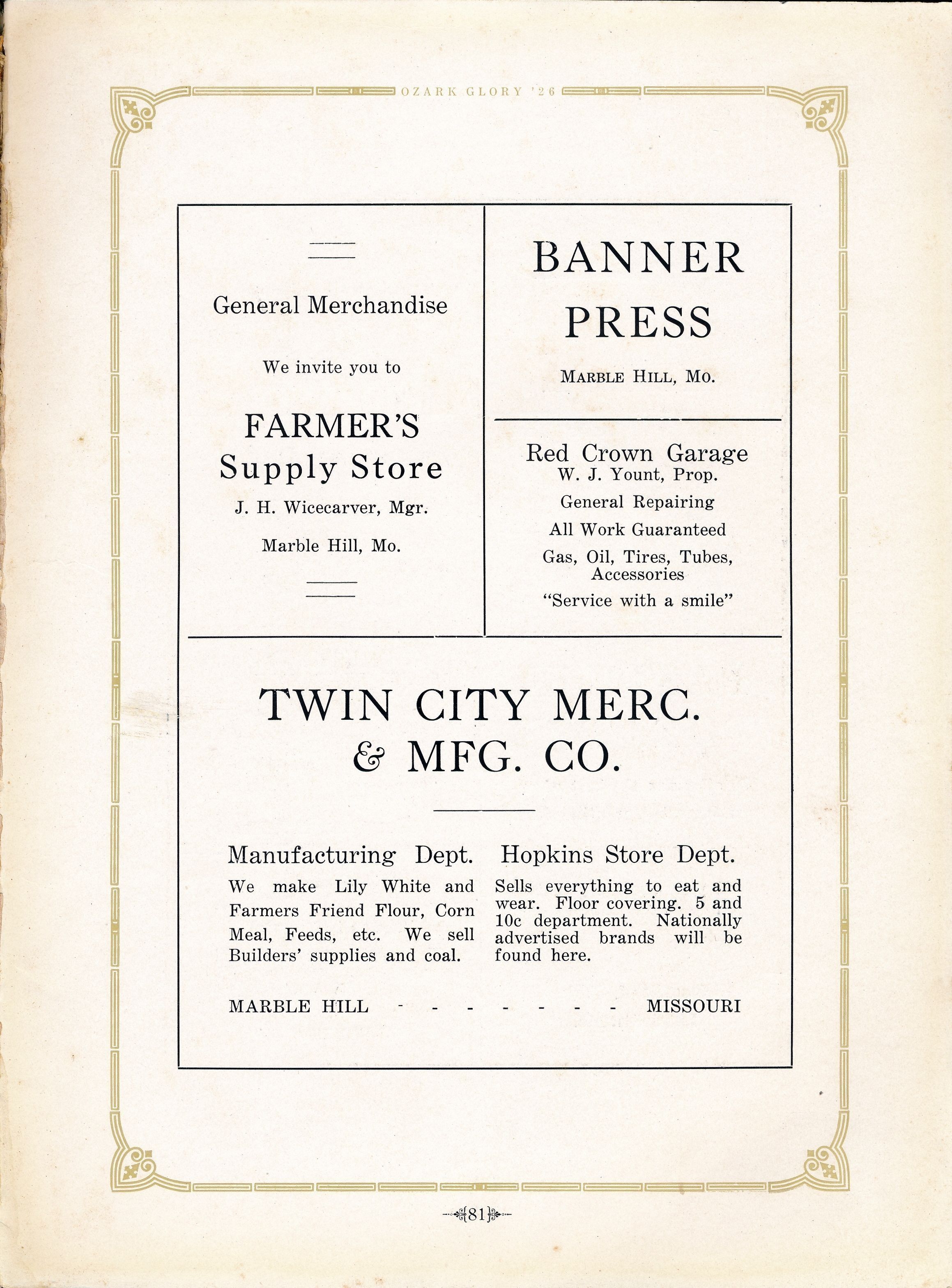 OZARK GLORY '26

General Merchandise

We invite you to

FARMER'S
Supply Store

J. H. Wicecarver, Mgr.

Marble Hill, Mo.

BANNER
PRESS

MARBLE HILL, MO.

Red Crown Garage
W. J. Yount, Prop.

General Repairing

All Work Guaranteed

Gas, Oil, Tires, Tubes, Accessories

"Service with a smile"

TWIN CITY MERC.
& MFG. CO.

Manufacturing Dept.

We make Lily White and Farmers Friend Flour, Corn Meal, Feeds, etc. We sell Builders' supplies and coal.

Hopkins Store Dept.

Sells everything to eat and wear. Floor covering. 5 and 10c department. Nationally advertised brands will be found here.

MARBLE HILL - - - - - - - MISSOURI

81